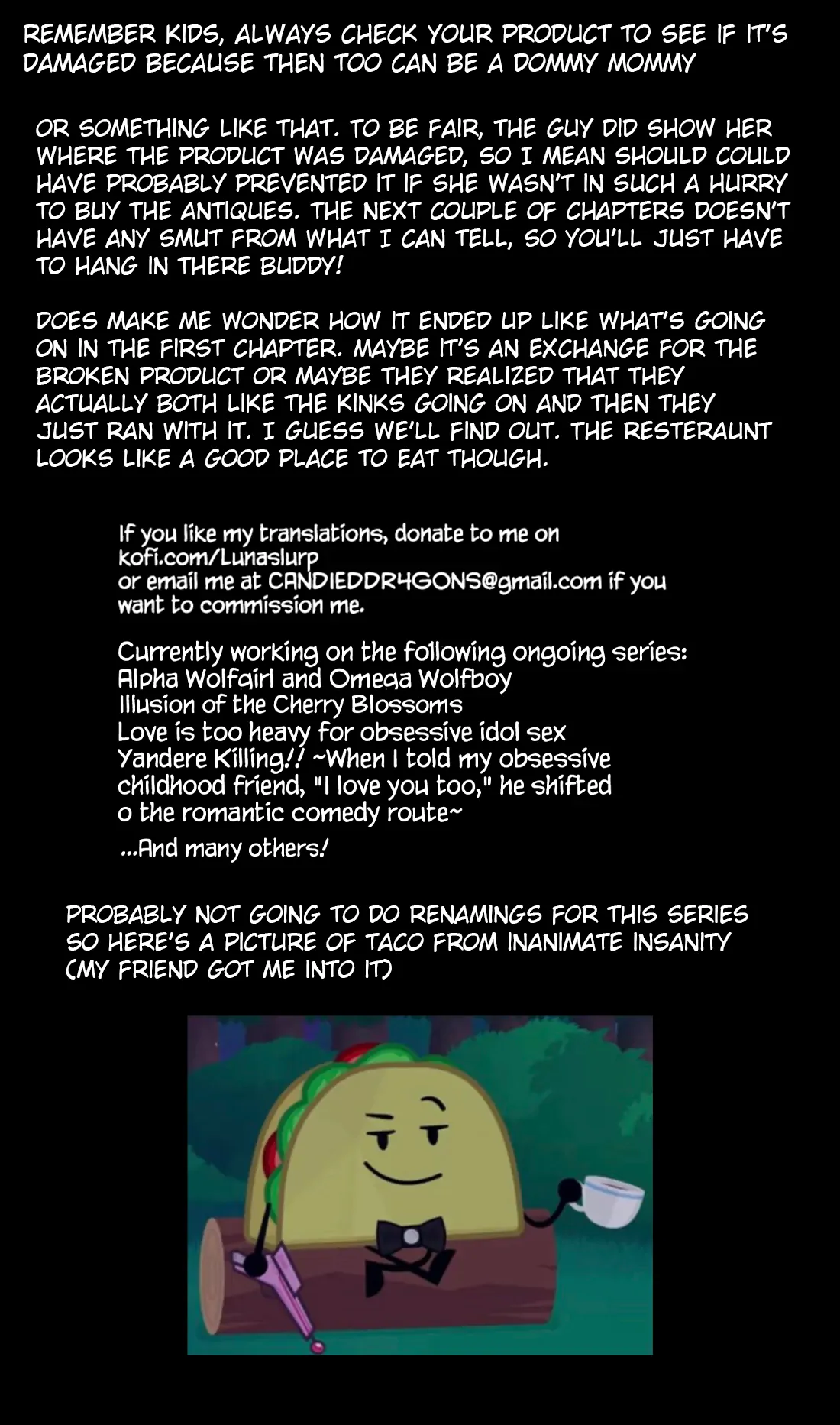 REMEMBER KIDS, ALWAYS CHECK YOUR PRODUCT TO SEE IF IT'S DAMAGED BECAUSE THEN TOO CAN BE A DOMMY MOMMY

OR SOMETHING LIKE THAT. TO BE FAIR, THE GUY DID SHOW HER WHERE THE PRODUCT WAS DAMAGED, SO I MEAN SHOULD COULD HAVE PROBABLY PREVENTED IT IF SHE WASN'T IN SUCH A HURRY TO BUY THE ANTIQUES. THE NEXT COUPLE OF CHAPTERS DOESN'T HAVE ANY SMUT FROM WHAT I CAN TELL, SO YOU'LL JUST HAVE TO HANG IN THERE BUDDY!

DOES MAKE ME WONDER HOW IT ENDED UP LIKE WHAT'S GOING ON IN THE FIRST CHAPTER. MAYBE IT'S AN EXCHANGE FOR THE BROKEN PRODUCT OR MAYBE THEY REALIZED THAT THEY ACTUALLY BOTH LIKE THE KINKS GOING ON AND THEN THEY JUST RAN WITH IT. I GUESS WE'LL FIND OUT. THE RESTERAUNT LOOKS LIKE A GOOD PLACE TO EAT THOUGH.

If you like my translations, donate to me on kofi.com/Lunaslurp
or email me at CANDIEDDR4GONS@gmail.com if you want to commission me.

Currently working on the following ongoing series:
Alpha Wolfgirl and Omega Wolfboy
Illusion of the Cherry Blossoms
Love is too heavy for obsessive idol sex
Yandere Killing!! ~When I told my obsessive childhood friend, "I love you too," he shifted o the romantic comedy route~
...And many others!

PROBABLY NOT GOING TO DO RENAMINGS FOR THIS SERIES SO HERE'S A PICTURE OF TACO FROM INANIMATE INSANITY (MY FRIEND GOT ME INTO IT)